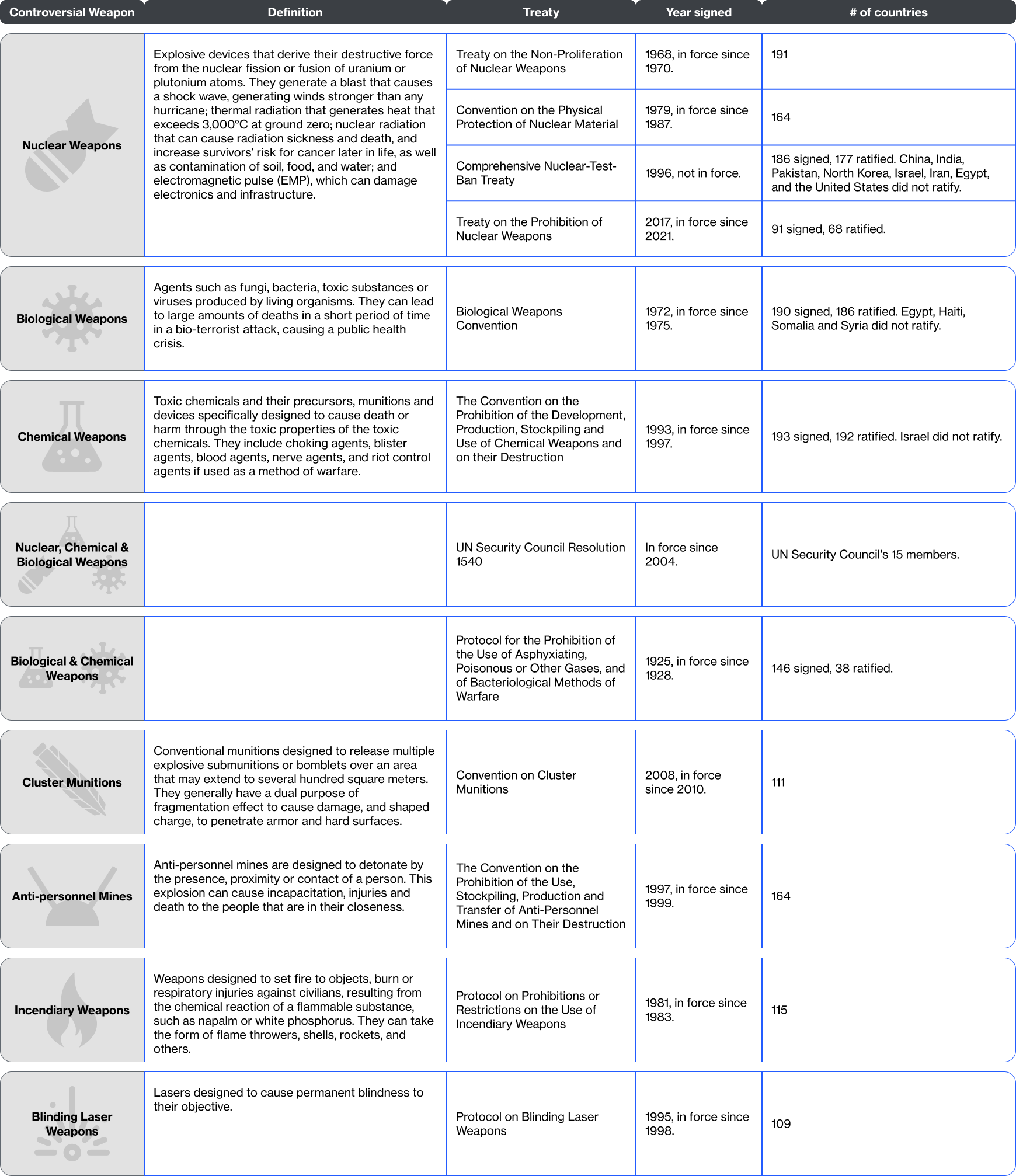 | Controversial Weapon | Definition | Treaty | Year signed | # of countries |
|---|---|---|---|---|
| Nuclear Weapons | Explosive devices that derive their destructive force from the nuclear fission or fusion of uranium or plutonium atoms. They generate a blast that causes a shock wave, generating winds stronger than any hurricane; thermal radiation that generates heat that exceeds 3,000°C at ground zero; nuclear radiation that can cause radiation sickness and death, and increase survivors' risk for cancer later in life, as well as contamination of soil, food, and water; and electromagnetic pulse (EMP), which can damage electronics and infrastructure. | Treaty on the Non-Proliferation of Nuclear Weapons | 1968, in force since 1970. | 191 |
| | | Convention on the Physical Protection of Nuclear Material | 1979, in force since 1987. | 164 |
| | | Comprehensive Nuclear-Test-Ban Treaty | 1996, not in force. | 186 signed, 177 ratified. China, India, Pakistan, North Korea, Israel, Iran, Egypt, and the United States did not ratify. |
| | | Treaty on the Prohibition of Nuclear Weapons | 2017, in force since 2021. | 91 signed, 68 ratified. |
| Biological Weapons | Agents such as fungi, bacteria, toxic substances or viruses produced by living organisms. They can lead to large amounts of deaths in a short period of time in a bio-terrorist attack, causing a public health crisis. | Biological Weapons Convention | 1972, in force since 1975. | 190 signed, 186 ratified. Egypt, Haiti, Somalia and Syria did not ratify. |
| Chemical Weapons | Toxic chemicals and their precursors, munitions and devices specifically designed to cause death or harm through the toxic properties of the toxic chemicals. They include choking agents, blister agents, blood agents, nerve agents, and riot control agents if used as a method of warfare. | The Convention on the Prohibition of the Development, Production, Stockpiling and Use of Chemical Weapons and on their Destruction | 1993, in force since 1997. | 193 signed, 192 ratified. Israel did not ratify. |
| Nuclear, Chemical & Biological Weapons | | UN Security Council Resolution 1540 | In force since 2004. | UN Security Council's 15 members. |
| Biological & Chemical Weapons | | Protocol for the Prohibition of the Use of Asphyxiating, Poisonous or Other Gases, and of Bacteriological Methods of Warfare | 1925, in force since 1928. | 146 signed, 38 ratified. |
| Cluster Munitions | Conventional munitions designed to release multiple explosive submunitions or bomblets over an area that may extend to several hundred square meters. They generally have a dual purpose of fragmentation effect to cause damage, and shaped charge, to penetrate armor and hard surfaces. | Convention on Cluster Munitions | 2008, in force since 2010. | 111 |
| Anti-personnel Mines | Anti-personnel mines are designed to detonate by the presence, proximity or contact of a person. This explosion can cause incapacitation, injuries and death to the people that are in their closeness. | The Convention on the Prohibition of the Use, Stockpiling, Production and Transfer of Anti-Personnel Mines and on Their Destruction | 1997, in force since 1999. | 164 |
| Incendiary Weapons | Weapons designed to set fire to objects, burn or respiratory injuries against civilians, resulting from the chemical reaction of a flammable substance, such as napalm or white phosphorus. They can take the form of flame throwers, shells, rockets, and others. | Protocol on Prohibitions or Restrictions on the Use of Incendiary Weapons | 1981, in force since 1983. | 115 |
| Blinding Laser Weapons | Lasers designed to cause permanent blindness to their objective. | Protocol on Blinding Laser Weapons | 1995, in force since 1998. | 109 |